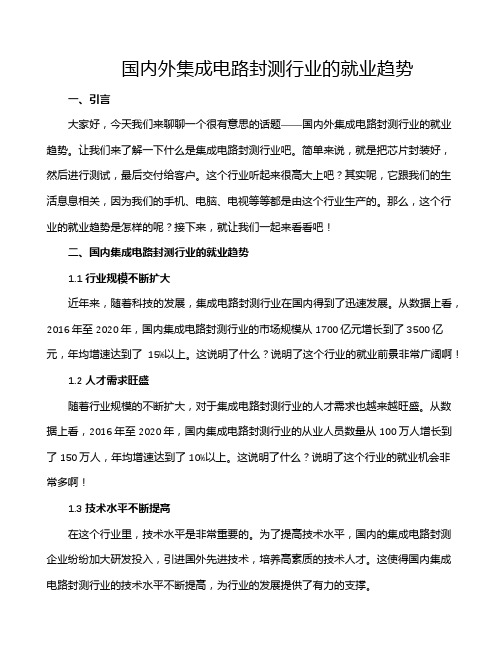 国内外集成电路封测行业的就业趋势

一、引言

大家好，今天我们来聊聊一个很有意思的话题——国内外集成电路封测行业的就业趋势。让我们来了解一下什么是集成电路封测行业吧。简单来说，就是把芯片封装好，然后进行测试，最后交付给客户。这个行业听起来很高大上吧？其实呢，它跟我们的生活息息相关，因为我们的手机、电脑、电视等等都是由这个行业生产的。那么，这个行业的就业趋势是怎样的呢？接下来，就让我们一起来看看吧！

二、国内集成电路封测行业的就业趋势

1.1 行业规模不断扩大

近年来，随着科技的发展，集成电路封测行业在国内得到了迅速发展。从数据上看，2016 年至 2020 年，国内集成电路封测行业的市场规模从 1700 亿元增长到了 3500 亿元，年均增速达到了 15%以上。这说明了什么？说明了这个行业的就业前景非常广阔啊！

1.2 人才需求旺盛

随着行业规模的不断扩大，对于集成电路封测行业的人才需求也越来越旺盛。从数据上看，2016 年至 2020 年，国内集成电路封测行业的从业人员数量从 100 万人增长到了 150 万人，年均增速达到了 10%以上。这说明了什么？说明了这个行业的就业机会非常多啊！

1.3 技术水平不断提高

在这个行业里，技术水平是非常重要的。为了提高技术水平，国内的集成电路封测企业纷纷加大研发投入，引进国外先进技术，培养高素质的技术人才。这使得国内集成电路封测行业的技术水平不断提高，为行业的发展提供了有力的支撑。